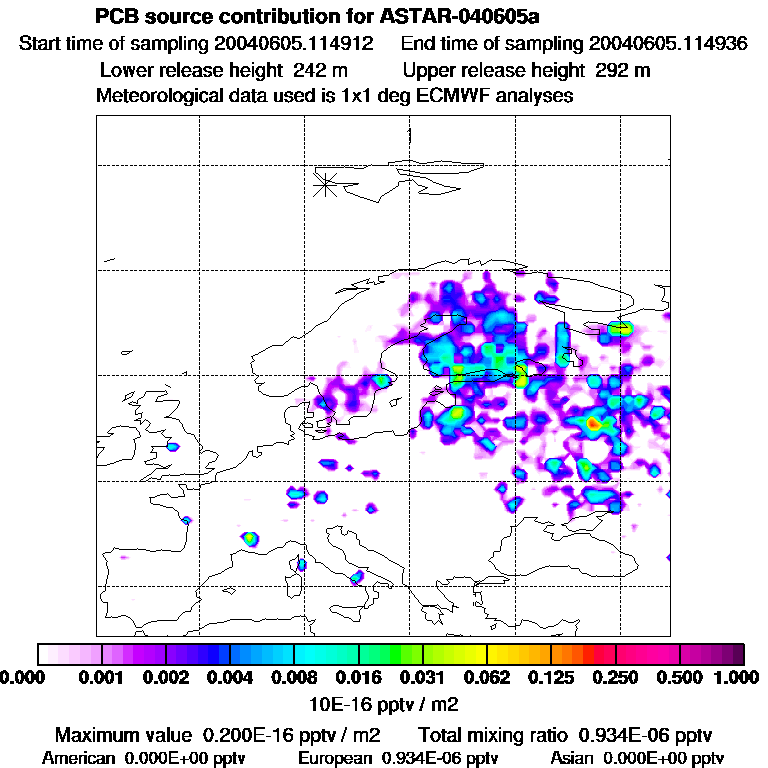 PCB source contribution for ASTAR-040605a
Start time of sampling 20040605.114912    End time of sampling 20040605.114936
Lower release height 242 m    Upper release height 292 m
Meteorological data used is 1x1 deg ECMWF analyses

0.000 0.001 0.002 0.004 0.008 0.016 0.031 0.062 0.125 0.250 0.500 1.000
10E-16 pptv / m2

Maximum value 0.200E-16 pptv / m2    Total mixing ratio 0.934E-06 pptv
American 0.000E+00 pptv    European 0.934E-06 pptv    Asian 0.000E+00 pptv